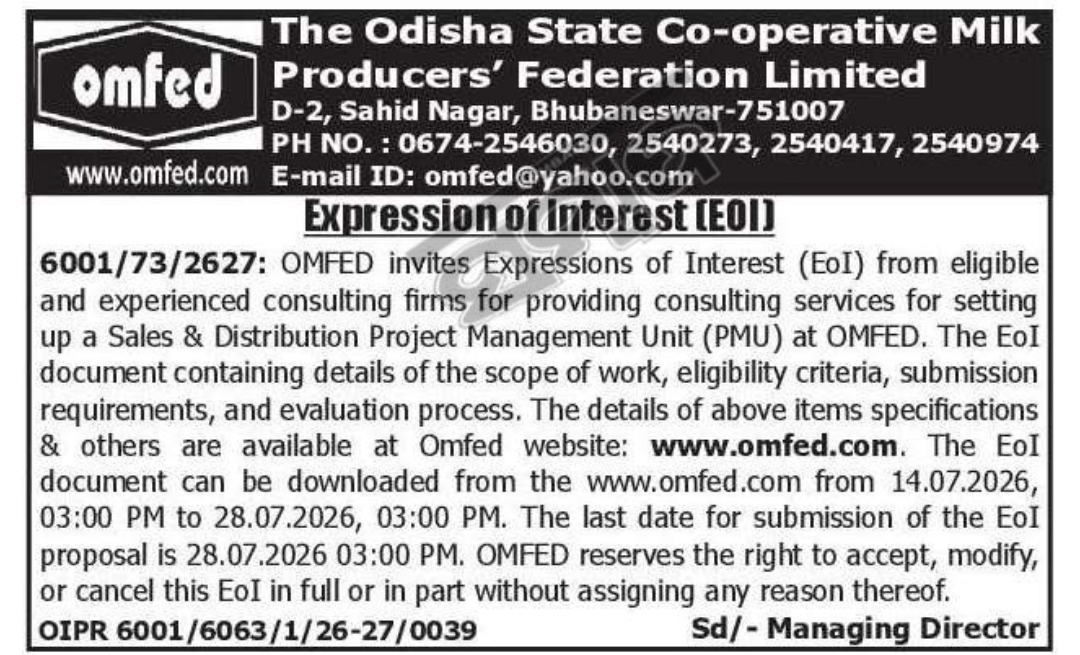 omfed

www.omfed.com

The Odisha State Co-operative Milk Producers' Federation Limited
D-2, Sahid Nagar, Bhubaneswar-751007
PH NO. : 0674-2546030, 2540273, 2540417, 2540974
E-mail ID: omfed@yahoo.com

Expression of Interest (EOI)

6001/73/2627: OMFED invites Expressions of Interest (EoI) from eligible and experienced consulting firms for providing consulting services for setting up a Sales & Distribution Project Management Unit (PMU) at OMFED. The EoI document containing details of the scope of work, eligibility criteria, submission requirements, and evaluation process. The details of above items specifications & others are available at Omfed website: www.omfed.com. The EoI document can be downloaded from the www.omfed.com from 14.07.2026, 03:00 PM to 28.07.2026, 03:00 PM. The last date for submission of the EoI proposal is 28.07.2026 03:00 PM. OMFED reserves the right to accept, modify, or cancel this EoI in full or in part without assigning any reason thereof.

OIPR 6001/6063/1/26-27/0039

Sd/- Managing Director